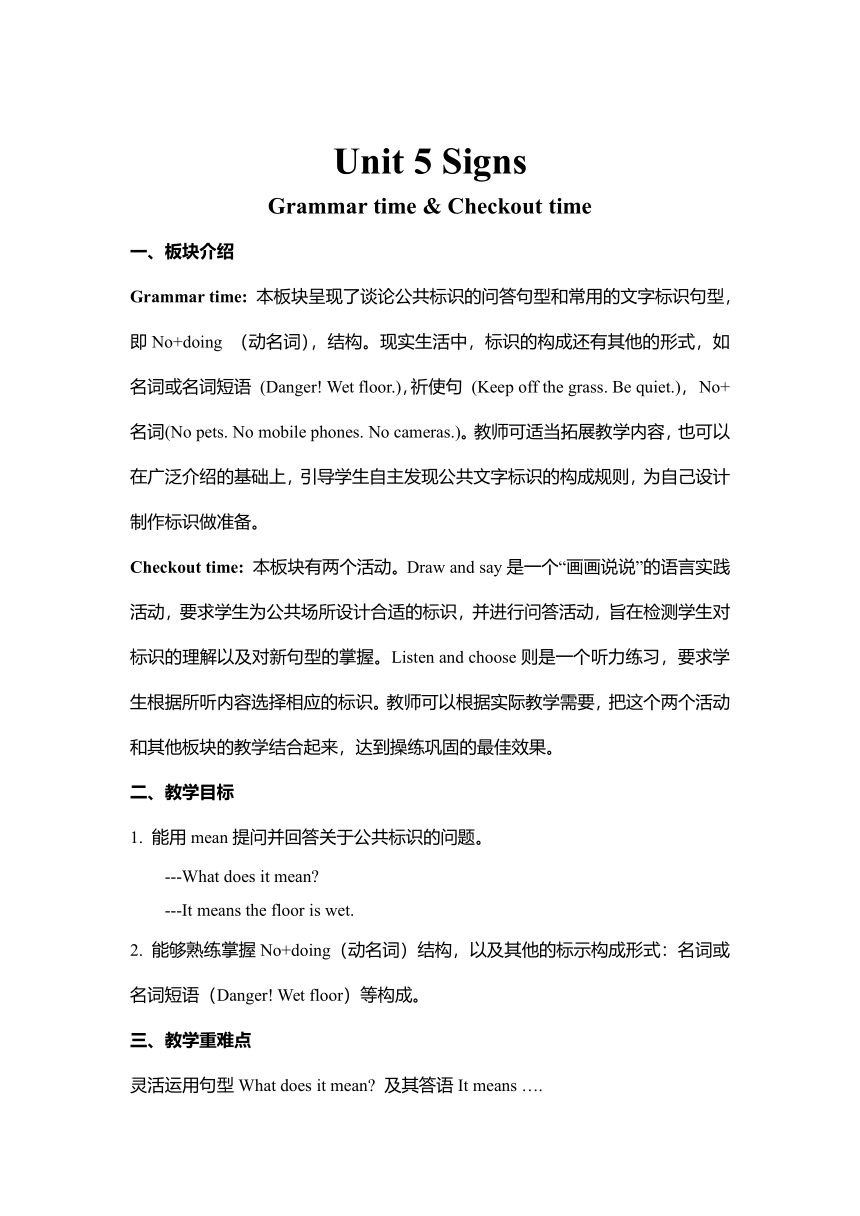 Unit 5 Signs

Grammar time & Checkout time

一、板块介绍

Grammar time: 本板块呈现了谈论公共标识的问答句型和常用的文字标识句型，即 No+doing （动名词），结构。现实生活中，标识的构成还有其他的形式，如名词或名词短语 (Danger! Wet floor.)，祈使句 (Keep off the grass. Be quiet.)， No+名词(No pets. No mobile phones. No cameras.)。教师可适当拓展教学内容，也可以在广泛介绍的基础上，引导学生自主发现公共文字标识的构成规则，为自己设计制作标识做准备。

Checkout time: 本板块有两个活动。Draw and say 是一个“画画说说”的语言实践活动，要求学生为公共场所设计合适的标识，并进行问答活动，旨在检测学生对标识的理解以及对新句型的掌握。Listen and choose 则是一个听力练习，要求学生根据所听内容选择相应的标识。教师可以根据实际教学需要，把这个两个活动和其他板块的教学结合起来，达到操练巩固的最佳效果。

二、教学目标

1. 能用 mean 提问并回答关于公共标识的问题。

---What does it mean?

---It means the floor is wet.

2. 能够熟练掌握 No+doing（动名词）结构，以及其他的标示构成形式：名词或名词短语（Danger! Wet floor）等构成。

三、教学重难点

灵活运用句型 What does it mean? 及其答语 It means ….